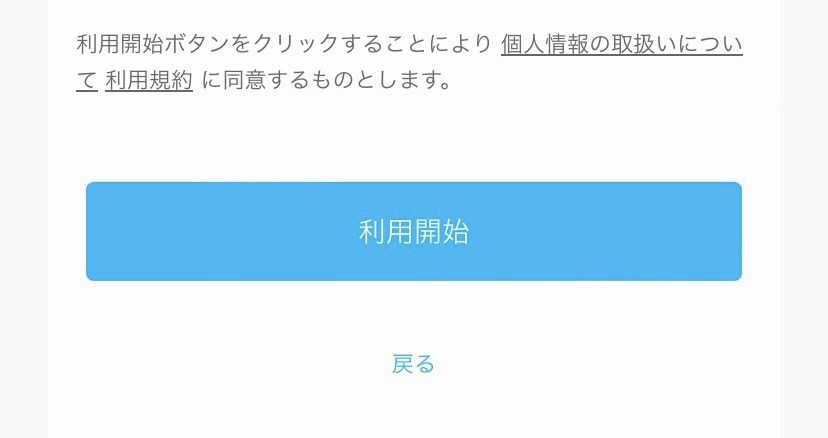 利用開始ボタンをクリックすることにより 個人情報の取扱いについて 利用規約 に同意するものとします。

利用開始

戻る